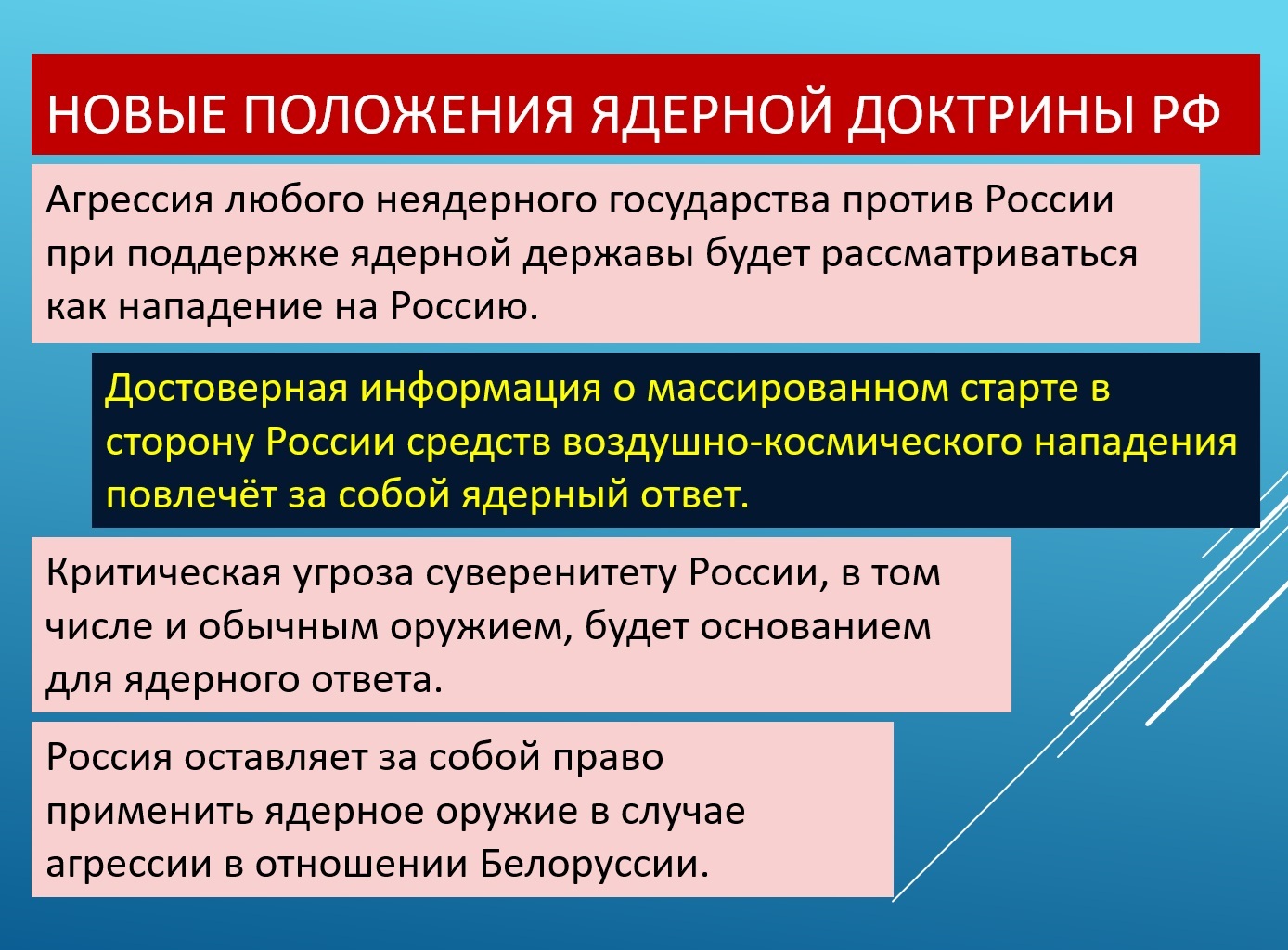 НОВЫЕ ПОЛОЖЕНИЯ ЯДЕРНОЙ ДОКТРИНЫ РФ

Агрессия любого неядерного государства против России при поддержке ядерной державы будет рассматриваться как нападение на Россию.

Достоверная информация о массированном старте в сторону России средств воздушно-космического нападения повлечёт за собой ядерный ответ.

Критическая угроза суверенитету России, в том числе и обычным оружием, будет основанием для ядерного ответа.

Россия оставляет за собой право применить ядерное оружие в случае агрессии в отношении Белоруссии.